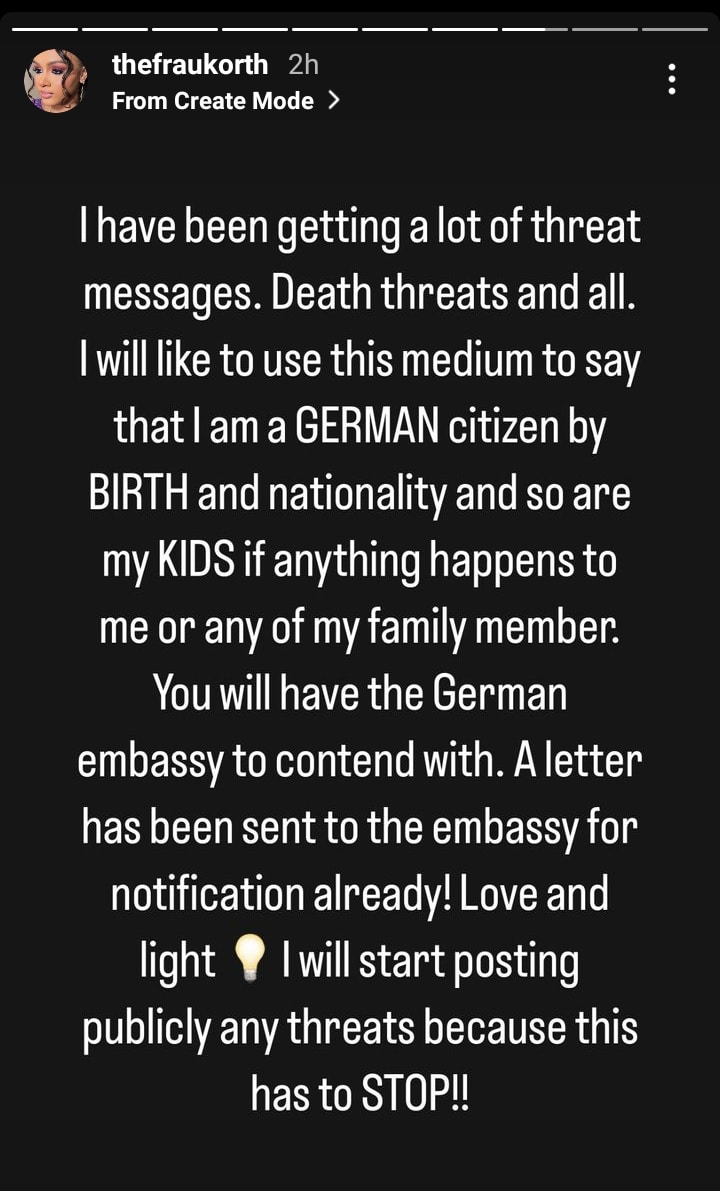 thefraukorth 2h
From Create Mode >

I have been getting a lot of threat messages. Death threats and all. I will like to use this medium to say that I am a GERMAN citizen by BIRTH and nationality and so are my KIDS if anything happens to me or any of my family member. You will have the German embassy to contend with. A letter has been sent to the embassy for notification already! Love and light 💡 I will start posting publicly any threats because this has to STOP!!